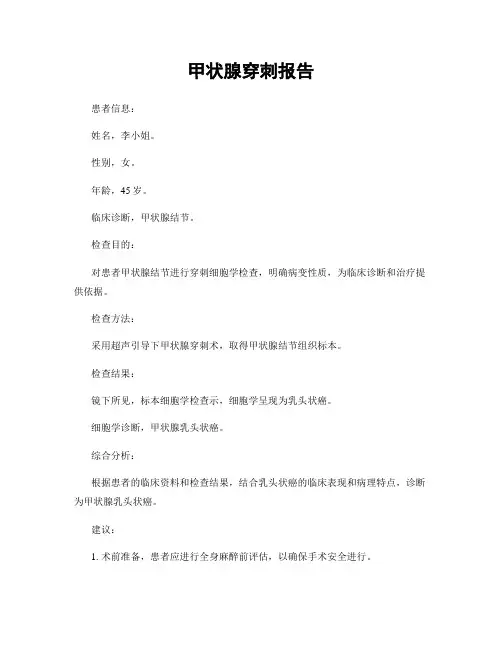 甲状腺穿刺报告

患者信息：

姓名，李小姐。

性别，女。

年龄，45岁。

临床诊断，甲状腺结节。

检查目的：

对患者甲状腺结节进行穿刺细胞学检查，明确病变性质，为临床诊断和治疗提供依据。

检查方法：

采用超声引导下甲状腺穿刺术，取得甲状腺结节组织标本。

检查结果：

镜下所见，标本细胞学检查示，细胞学呈现为乳头状癌。

细胞学诊断，甲状腺乳头状癌。

综合分析：

根据患者的临床资料和检查结果，结合乳头状癌的临床表现和病理特点，诊断为甲状腺乳头状癌。

建议：

1. 术前准备，患者应进行全身麻醉前评估，以确保手术安全进行。